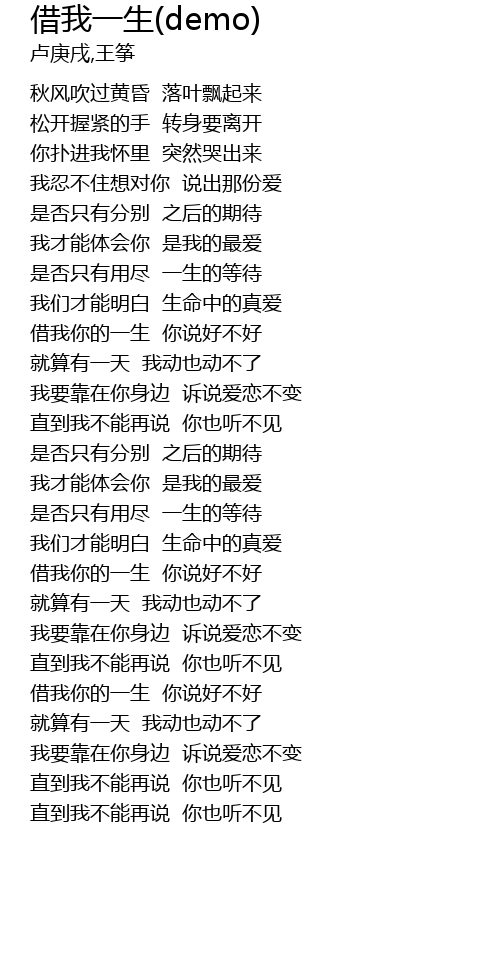 借我一生(demo)
卢庚戌,王筝

秋风吹过黄昏 落叶飘起来
松开握紧的手 转身要离开
你扑进我怀里 突然哭出来
我忍不住想对你 说出那份爱
是否只有分别 之后的期待
我才能体会你 是我的最爱
是否只有用尽 一生的等待
我们才能明白 生命中的真爱
借我你的一生 你说好不好
就算有一天 我动也动不了
我要靠在你身边 诉说爱恋不变
直到我不能再说 你也听不见
是否只有分别 之后的期待
我才能体会你 是我的最爱
是否只有用尽 一生的等待
我们才能明白 生命中的真爱
借我你的一生 你说好不好
就算有一天 我动也动不了
我要靠在你身边 诉说爱恋不变
直到我不能再说 你也听不见
借我你的一生 你说好不好
就算有一天 我动也动不了
我要靠在你身边 诉说爱恋不变
直到我不能再说 你也听不见
直到我不能再说 你也听不见